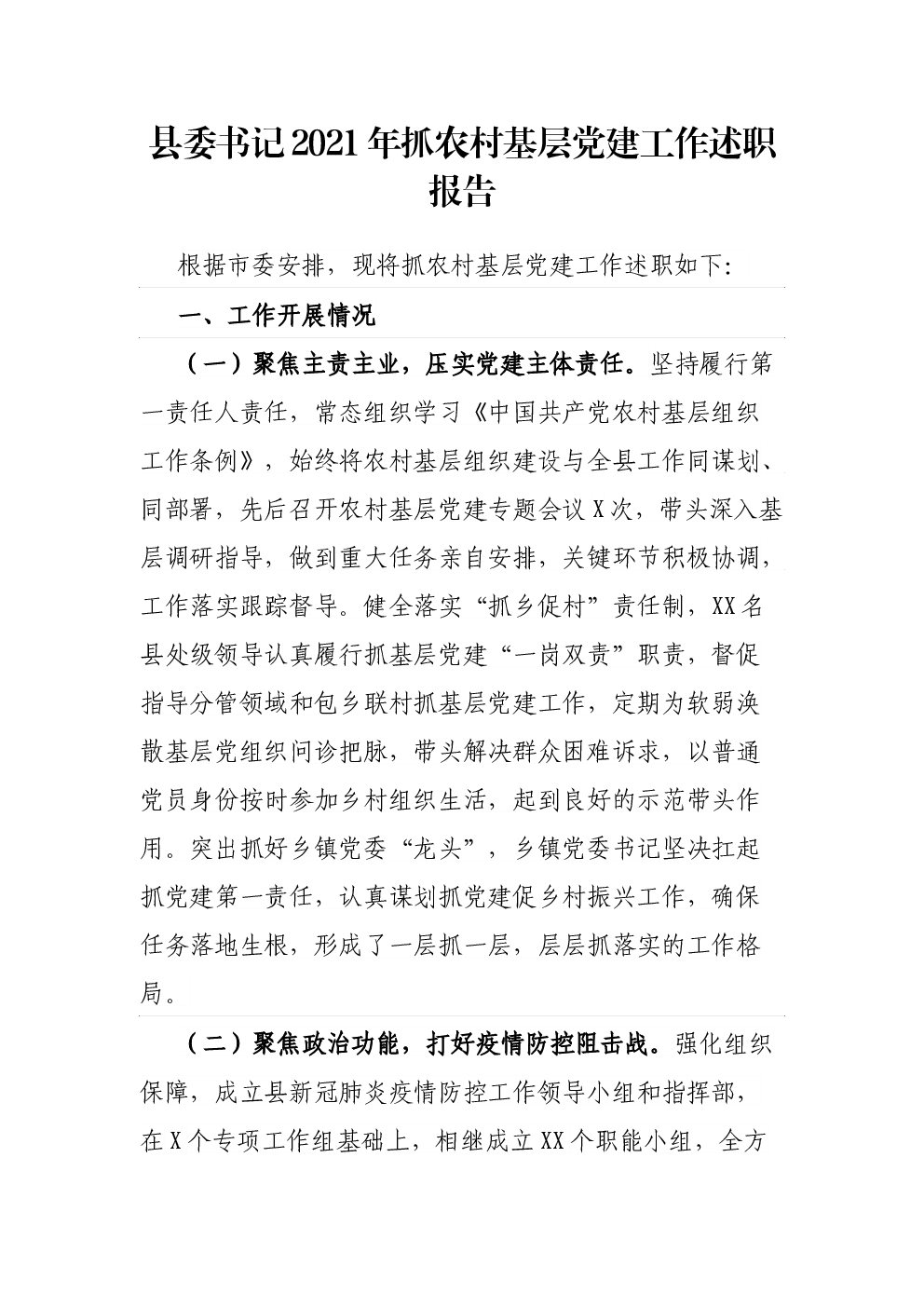 县委书记2021年抓农村基层党建工作述职报告

根据市委安排，现将抓农村基层党建工作述职如下：

一、工作开展情况

（一）聚焦主责主业，压实党建主体责任。坚持履行第一责任人责任，常态组织学习《中国共产党农村基层组织工作条例》，始终将农村基层组织建设与全县工作同谋划、同部署，先后召开农村基层党建专题会议X次，带头深入基层调研指导，做到重大任务亲自安排，关键环节积极协调，工作落实跟踪督导。健全落实“抓乡促村”责任制，XX名县处级领导认真履行抓基层党建“一岗双责”职责，督促指导分管领域和包乡联村抓基层党建工作，定期为软弱涣散基层党组织问诊把脉，带头解决群众困难诉求，以普通党员身份按时参加乡村组织生活，起到良好的示范带头作用。突出抓好乡镇党委“龙头”，乡镇党委书记坚决扛起抓党建第一责任，认真谋划抓党建促乡村振兴工作，确保任务落地生根，形成了一层抓一层，层层抓落实的工作格局。

（二）聚焦政治功能，打好疫情防控阻击战。强化组织保障，成立县新冠肺炎疫情防控工作领导小组和指挥部，在X个专项工作组基础上，相继成立XX个职能小组，全方